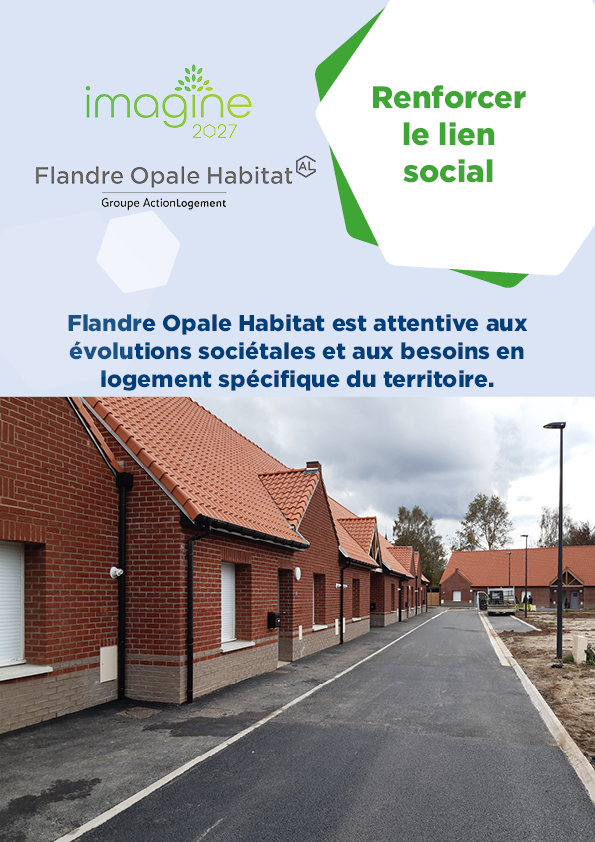 imagine
2027

Flandre Opale Habitat AL

Groupe ActionLogement

Renforcer le lien social

Flandre Opale Habitat est attentive aux évolutions sociétales et aux besoins en logement spécifique du territoire.